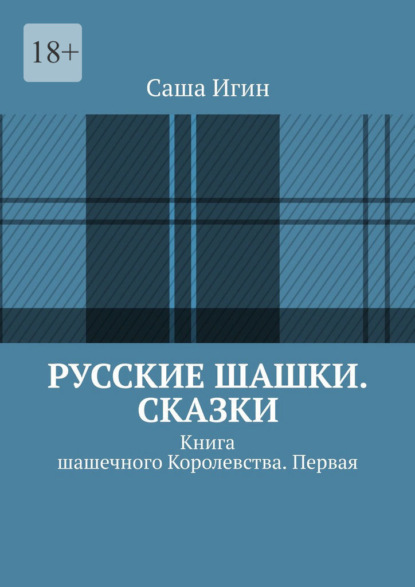 18+

Саша Игин

РУССКИЕ ШАШКИ. СКАЗКИ

Книга шашечного Королевства. Первая